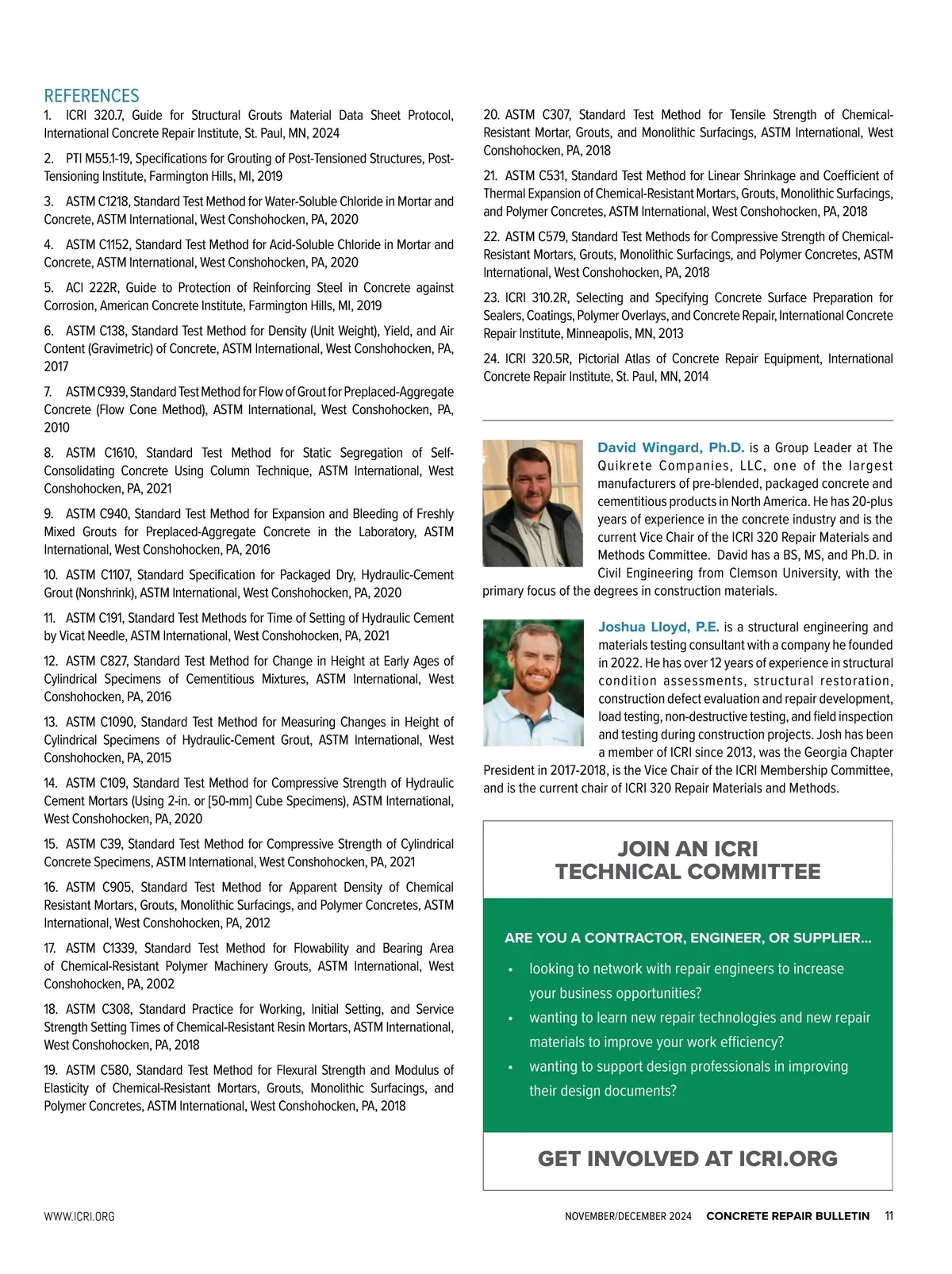 REFERENCES

1. ICRI 320.7, Guide for Structural Grouts Material Data Sheet Protocol, International Concrete Repair Institute, St. Paul, MN, 2024

2. PTI M55.1-19, Specifications for Grouting of Post-Tensioned Structures, Post-Tensioning Institute, Farmington Hills, MI, 2019

3. ASTM C1218, Standard Test Method for Water-Soluble Chloride in Mortar and Concrete, ASTM International, West Conshohocken, PA, 2020

4. ASTM C1152, Standard Test Method for Acid-Soluble Chloride in Mortar and Concrete, ASTM International, West Conshohocken, PA, 2020

5. ACI 222R, Guide to Protection of Reinforcing Steel in Concrete against Corrosion, American Concrete Institute, Farmington Hills, MI, 2019

6. ASTM C138, Standard Test Method for Density (Unit Weight), Yield, and Air Content (Gravimetric) of Concrete, ASTM International, West Conshohocken, PA, 2017

7. ASTM C939, Standard Test Method for Flow of Grout for Preplaced-Aggregate Concrete (Flow Cone Method), ASTM International, West Conshohocken, PA, 2010

8. ASTM C1610, Standard Test Method for Static Segregation of Self-Consolidating Concrete Using Column Technique, ASTM International, West Conshohocken, PA, 2021

9. ASTM C940, Standard Test Method for Expansion and Bleeding of Freshly Mixed Grouts for Preplaced-Aggregate Concrete in the Laboratory, ASTM International, West Conshohocken, PA, 2016

10. ASTM C1107, Standard Specification for Packaged Dry, Hydraulic-Cement Grout (Nonshrink), ASTM International, West Conshohocken, PA, 2020

11. ASTM C191, Standard Test Methods for Time of Setting of Hydraulic Cement by Vicat Needle, ASTM International, West Conshohocken, PA, 2021

12. ASTM C827, Standard Test Method for Change in Height at Early Ages of Cylindrical Specimens of Cementitious Mixtures, ASTM International, West Conshohocken, PA, 2016

13. ASTM C1090, Standard Test Method for Measuring Changes in Height of Cylindrical Specimens of Hydraulic-Cement Grout, ASTM International, West Conshohocken, PA, 2015

14. ASTM C109, Standard Test Method for Compressive Strength of Hydraulic Cement Mortars (Using 2-in. or [50-mm] Cube Specimens), ASTM International, West Conshohocken, PA, 2020

15. ASTM C39, Standard Test Method for Compressive Strength of Cylindrical Concrete Specimens, ASTM International, West Conshohocken, PA, 2021

16. ASTM C905, Standard Test Method for Apparent Density of Chemical Resistant Mortars, Grouts, Monolithic Surfacings, and Polymer Concretes, ASTM International, West Conshohocken, PA, 2012

17. ASTM C1339, Standard Test Method for Flowability and Bearing Area of Chemical-Resistant Polymer Machinery Grouts, ASTM International, West Conshohocken, PA, 2002

18. ASTM C308, Standard Practice for Working, Initial Setting, and Service Strength Setting Times of Chemical-Resistant Resin Mortars, ASTM International, West Conshohocken, PA, 2018

19. ASTM C580, Standard Test Method for Flexural Strength and Modulus of Elasticity of Chemical-Resistant Mortars, Grouts, Monolithic Surfacings, and Polymer Concretes, ASTM International, West Conshohocken, PA, 2018

20. ASTM C307, Standard Test Method for Tensile Strength of Chemical-Resistant Mortar, Grouts, and Monolithic Surfacings, ASTM International, West Conshohocken, PA, 2018

21. ASTM C531, Standard Test Method for Linear Shrinkage and Coefficient of Thermal Expansion of Chemical-Resistant Mortars, Grouts, Monolithic Surfacings, and Polymer Concretes, ASTM International, West Conshohocken, PA, 2018

22. ASTM C579, Standard Test Methods for Compressive Strength of Chemical-Resistant Mortars, Grouts, Monolithic Surfacings, and Polymer Concretes, ASTM International, West Conshohocken, PA, 2018

23. ICRI 310.2R, Selecting and Specifying Concrete Surface Preparation for Sealers, Coatings, Polymer Overlays, and Concrete Repair, International Concrete Repair Institute, Minneapolis, MN, 2013

24. ICRI 320.5R, Pictorial Atlas of Concrete Repair Equipment, International Concrete Repair Institute, St. Paul, MN, 2014

David Wingard, Ph.D. is a Group Leader at The Quikrete Companies, LLC, one of the largest manufacturers of pre-blended, packaged concrete and cementitious products in North America. He has 20-plus years of experience in the concrete industry and is the current Vice Chair of the ICRI 320 Repair Materials and Methods Committee. David has a BS, MS, and Ph.D. in Civil Engineering from Clemson University, with the primary focus of the degrees in construction materials.

Joshua Lloyd, P.E. is a structural engineering and materials testing consultant with a company he founded in 2022. He has over 12 years of experience in structural condition assessments, structural restoration, construction defect evaluation and repair development, load testing, non-destructive testing, and field inspection and testing during construction projects. Josh has been a member of ICRI since 2013, was the Georgia Chapter President in 2017-2018, is the Vice Chair of the ICRI Membership Committee, and is the current chair of ICRI 320 Repair Materials and Methods.

JOIN AN ICRI TECHNICAL COMMITTEE

ARE YOU A CONTRACTOR, ENGINEER, OR SUPPLIER...
• looking to network with repair engineers to increase your business opportunities?
• wanting to learn new repair technologies and new repair materials to improve your work efficiency?
• wanting to support design professionals in improving their design documents?

GET INVOLVED AT ICRI.ORG

WWW.ICRI.ORG

NOVEMBER/DECEMBER 2024 CONCRETE REPAIR BULLETIN 11